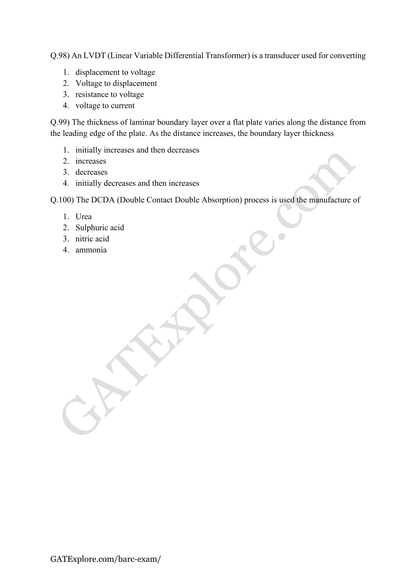 Q.98) An LVDT (Linear Variable Differential Transformer) is a transducer used for converting

1. displacement to voltage
2. Voltage to displacement
3. resistance to voltage
4. voltage to current

Q.99) The thickness of laminar boundary layer over a flat plate varies along the distance from the leading edge of the plate. As the distance increases, the boundary layer thickness

1. initially increases and then decreases
2. increases
3. decreases
4. initially decreases and then increases

Q.100) The DCDA (Double Contact Double Absorption) process is used the manufacture of

1. Urea
2. Sulphuric acid
3. nitric acid
4. ammonia

GATExplore.com

GATExplore.com/barc-exam/